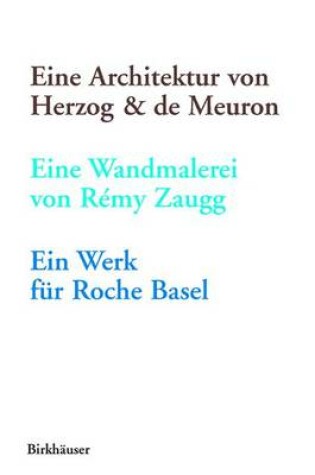 Eine Architektur von Herzog & de Meuron

Eine Wandmalerei von Rémy Zaugg

Ein Werk für Roche Basel

Birkhäuser